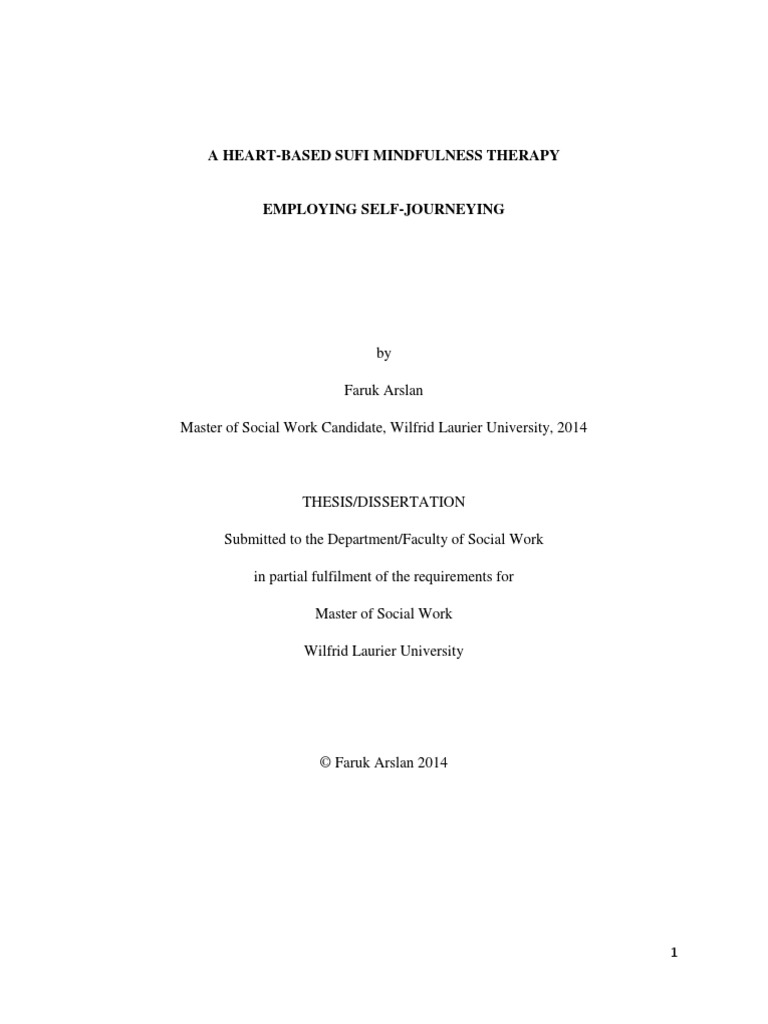 A HEART-BASED SUFI MINDFULNESS THERAPY

EMPLOYING SELF-JOURNEYING

by

Faruk Arslan

Master of Social Work Candidate, Wilfrid Laurier University, 2014

THESIS/DISSERTATION

Submitted to the Department/Faculty of Social Work

in partial fulfilment of the requirements for

Master of Social Work

Wilfrid Laurier University

© Faruk Arslan 2014

1